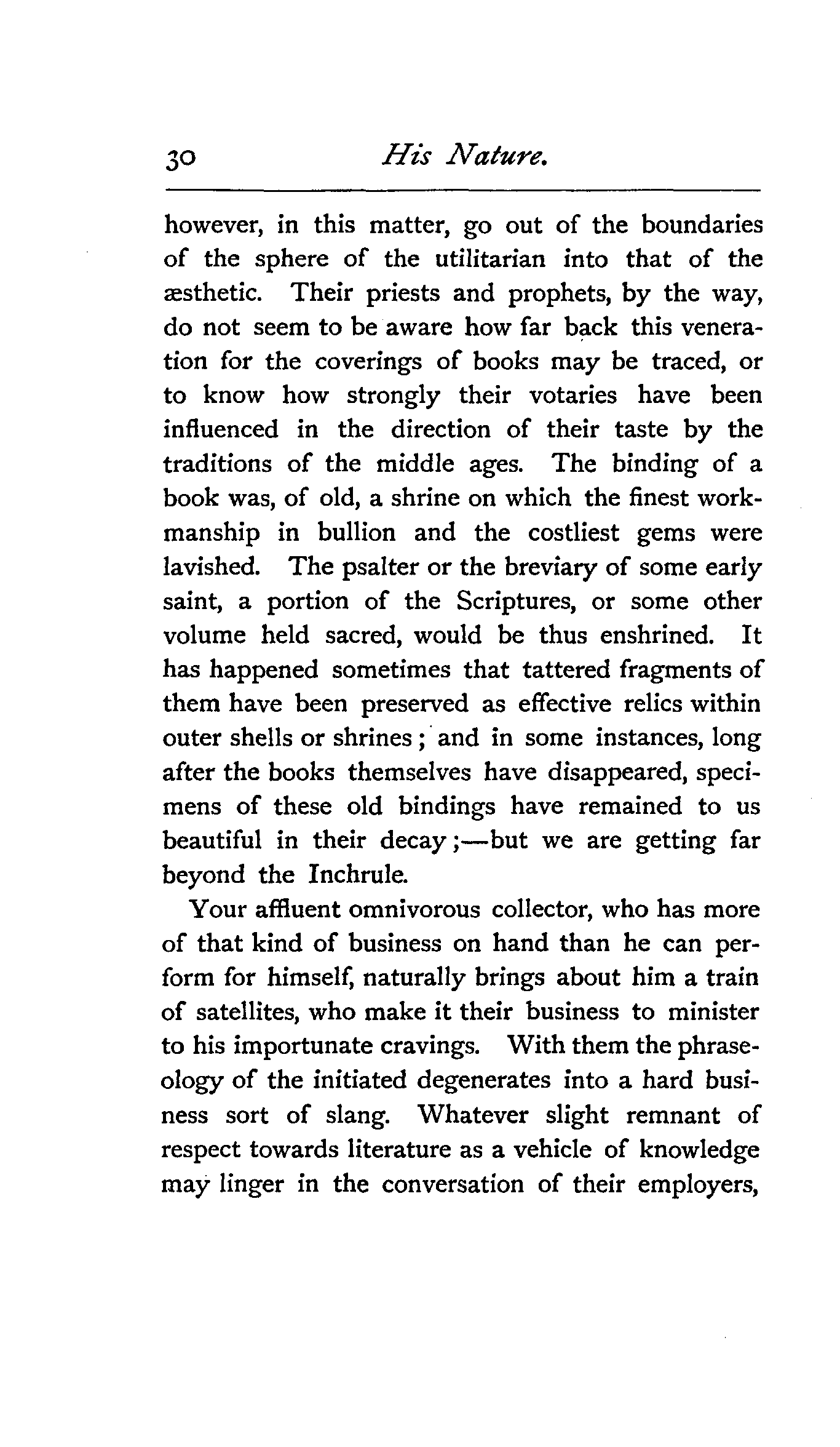 30 His Nature.

however, in this matter, go out of the boundaries of the sphere of the utilitarian into that of the æsthetic. Their priests and prophets, by the way, do not seem to be aware how far back this veneration for the coverings of books may be traced, or to know how strongly their votaries have been influenced in the direction of their taste by the traditions of the middle ages. The binding of a book was, of old, a shrine on which the finest workmanship in bullion and the costliest gems were lavished. The psalter or the breviary of some early saint, a portion of the Scriptures, or some other volume held sacred, would be thus enshrined. It has happened sometimes that tattered fragments of them have been preserved as effective relics within outer shells or shrines; and in some instances, long after the books themselves have disappeared, specimens of these old bindings have remained to us beautiful in their decay;—but we are getting far beyond the Inchrule.

Your affluent omnivorous collector, who has more of that kind of business on hand than he can perform for himself, naturally brings about him a train of satellites, who make it their business to minister to his importunate cravings. With them the phraseology of the initiated degenerates into a hard business sort of slang. Whatever slight remnant of respect towards literature as a vehicle of knowledge may linger in the conversation of their employers,